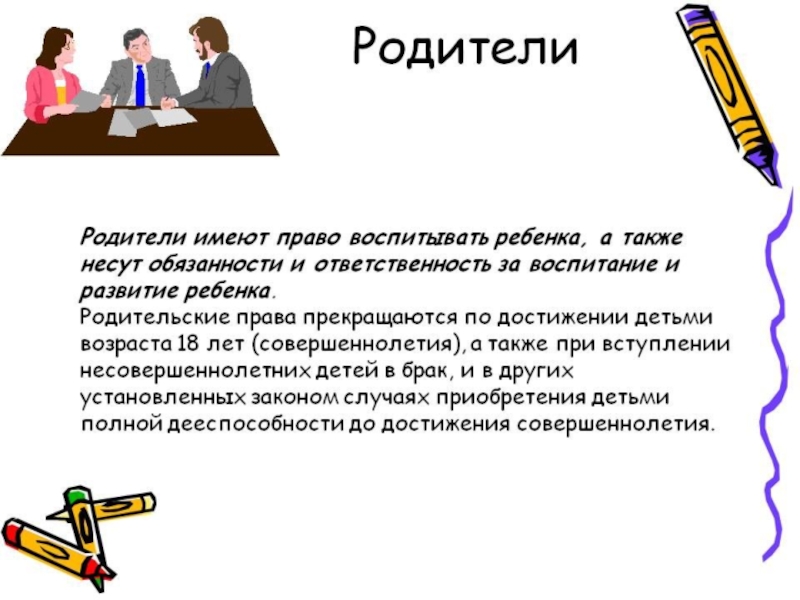 Родители

Родители имеют право воспитывать ребенка, а также несут обязанности и ответственность за воспитание и развитие ребенка.
Родительские права прекращаются по достижении детьми возраста 18 лет (совершеннолетия), а также при вступлении несовершеннолетних детей в брак, и в других установленных законом случаях приобретения детьми полной дееспособности до достижения совершеннолетия.